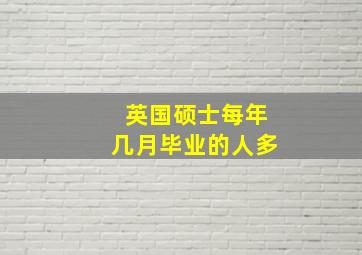 英国硕士每年
几月毕业的人多